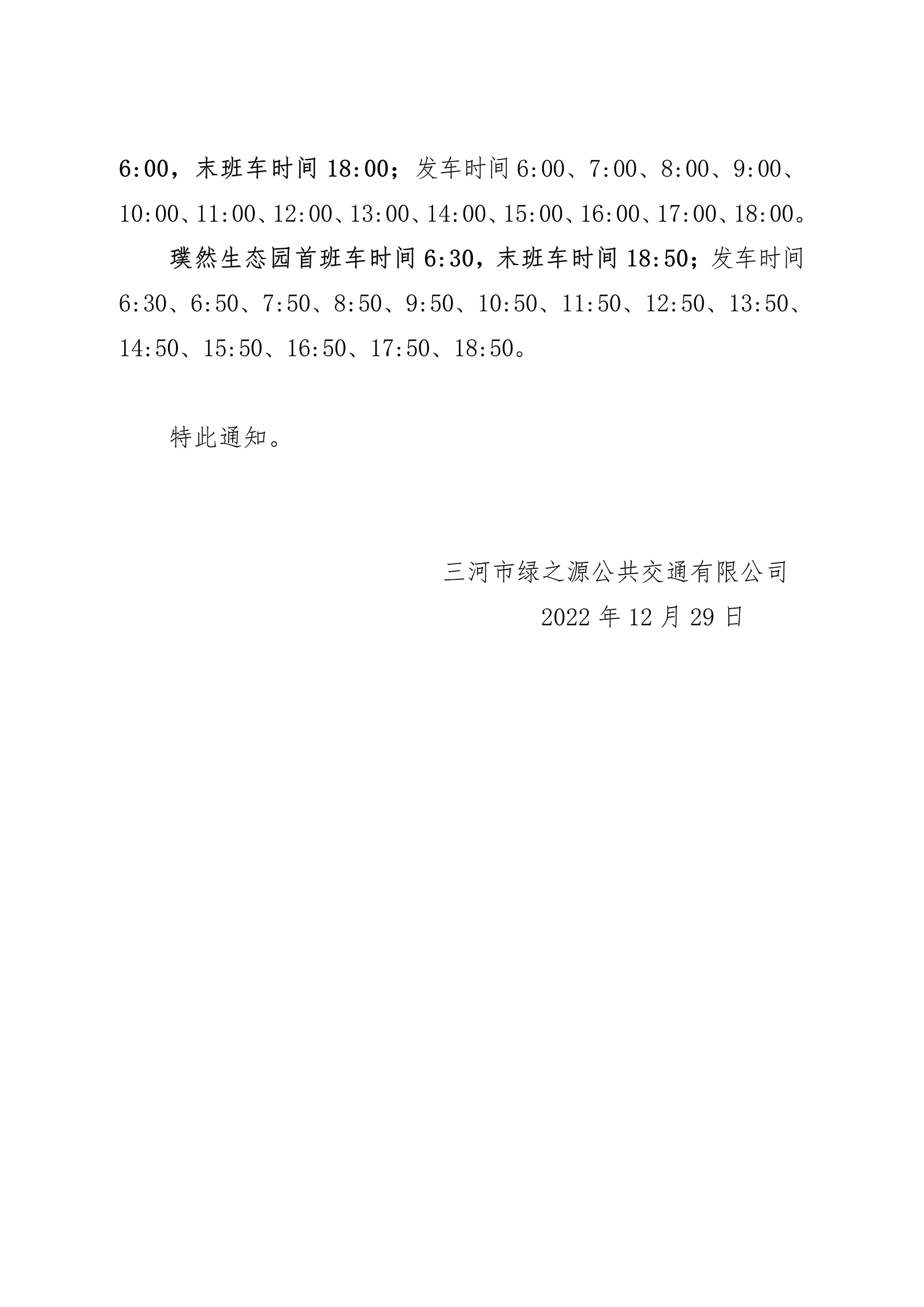 6:00，末班车时间 18:00；发车时间 6:00、7:00、8:00、9:00、10:00、11:00、12:00、13:00、14:00、15:00、16:00、17:00、18:00。

璞然生态园首班车时间 6:30，末班车时间 18:50；发车时间 6:30、6:50、7:50、8:50、9:50、10:50、11:50、12:50、13:50、14:50、15:50、16:50、17:50、18:50。

特此通知。

三河市绿之源公共交通有限公司
2022 年 12 月 29 日